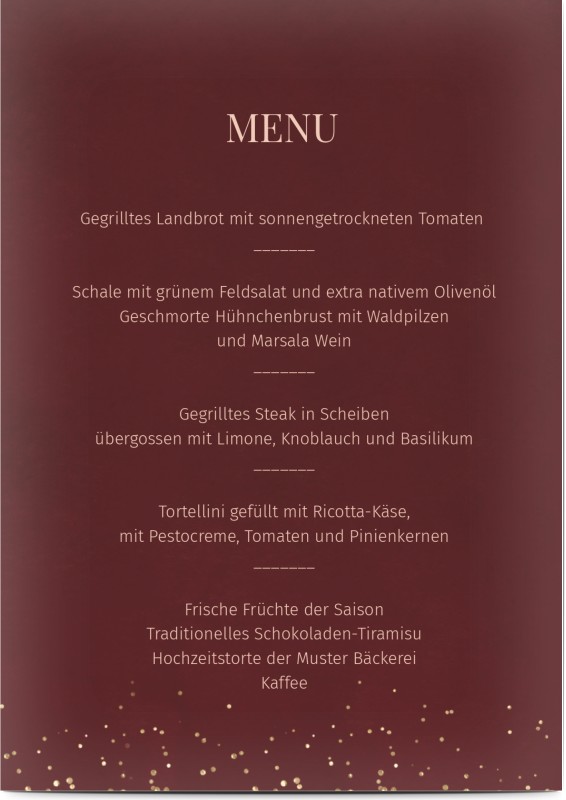 MENU

Gegrilltes Landbrot mit sonnengetrockneten Tomaten

_______

Schale mit grünem Feldsalat und extra nativem Olivenöl
Geschmorte Hühnchenbrust mit Waldpilzen
und Marsala Wein

_______

Gegrilltes Steak in Scheiben
übergossen mit Limone, Knoblauch und Basilikum

_______

Tortellini gefüllt mit Ricotta-Käse,
mit Pestocreme, Tomaten und Pinienkernen

_______

Frische Früchte der Saison
Traditionelles Schokoladen-Tiramisu
Hochzeitstorte der Muster Bäckerei
Kaffee